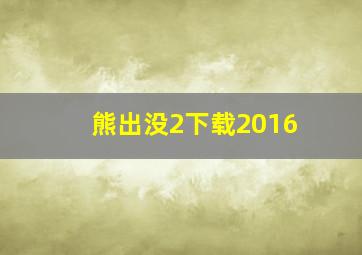 熊出没2下载2016